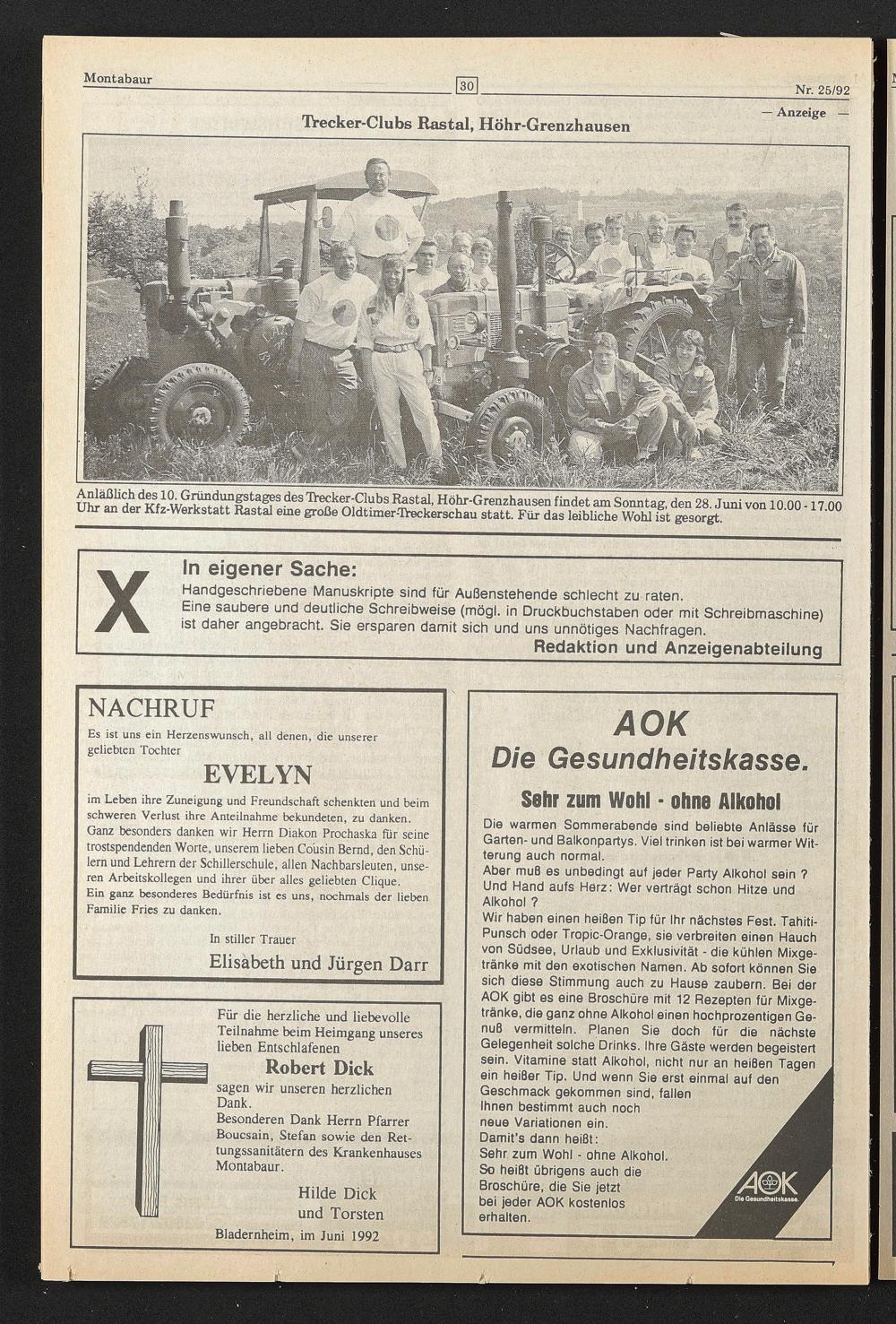 Montabaur 30 Nr. 25/92

— Anzeige —

Trecker-Clubs Rastal, Höhr-Grenzhausen

Anläßlich des 10. Gründungstages des Trecker-Clubs Rastal, Höhr-Grenzhausen findet am Sonntag, den 28. Juni von 10.00 - 17.00 Uhr an der Kfz-Werkstatt Rastal eine große Oldtimer-Treckerschau statt. Für das leibliche Wohl ist gesorgt.

X

In eigener Sache:
Handgeschriebene Manuskripte sind für Außenstehende schlecht zu raten. Eine saubere und deutliche Schreibweise (mögl. in Druckbuchstaben oder mit Schreibmaschine) ist daher angebracht. Sie ersparen damit sich und uns unnötiges Nachfragen.
Redaktion und Anzeigenabteilung

NACHRUF
Es ist uns ein Herzenswunsch, all denen, die unserer geliebten Tochter
EVELYN
im Leben ihre Zuneigung und Freundschaft schenkten und beim schweren Verlust ihre Anteilnahme bekundeten, zu danken. Ganz besonders danken wir Herrn Diakon Prochaska für seine trostspendenden Worte, unserem lieben Cousin Bernd, den Schülern und Lehrern der Schillerschule, allen Nachbarsleuten, unseren Arbeitskollegen und ihrer über alles geliebten Clique.
Ein ganz besonderes Bedürfnis ist es uns, nochmals der lieben Familie Fries zu danken.
In stiller Trauer
Elisabeth und Jürgen Darr

Für die herzliche und liebevolle Teilnahme beim Heimgang unseres lieben Entschlafenen
Robert Dick
sagen wir unseren herzlichen Dank.
Besonderen Dank Herrn Pfarrer Boucsain, Stefan sowie den Rettungssanitätern des Krankenhauses Montabaur.
Hilde Dick
und Torsten
Bladernheim, im Juni 1992

AOK
Die Gesundheitskasse.
Sehr zum Wohl - ohne Alkohol
Die warmen Sommerabende sind beliebte Anlässe für Garten- und Balkonpartys. Viel trinken ist bei warmer Witterung auch normal.
Aber muß es unbedingt auf jeder Party Alkohol sein ? Und Hand aufs Herz: Wer verträgt schon Hitze und Alkohol ?
Wir haben einen heißen Tip für Ihr nächstes Fest. Tahiti-Punsch oder Tropic-Orange, sie verbreiten einen Hauch von Südsee, Urlaub und Exklusivität - die kühlen Mixgetränke mit den exotischen Namen. Ab sofort können Sie sich diese Stimmung auch zu Hause zaubern. Bei der AOK gibt es eine Broschüre mit 12 Rezepten für Mixgetränke, die ganz ohne Alkohol einen hochprozentigen Genuß vermitteln. Planen Sie doch für die nächste Gelegenheit solche Drinks. Ihre Gäste werden begeistert sein. Vitamine statt Alkohol, nicht nur an heißen Tagen ein heißer Tip. Und wenn Sie erst einmal auf den Geschmack gekommen sind, fallen Ihnen bestimmt auch noch neue Variationen ein.
Damit's dann heißt:
Sehr zum Wohl - ohne Alkohol.
So heißt übrigens auch die Broschüre, die Sie jetzt bei jeder AOK kostenlos erhalten.
AOK
Die Gesundheitskasse.